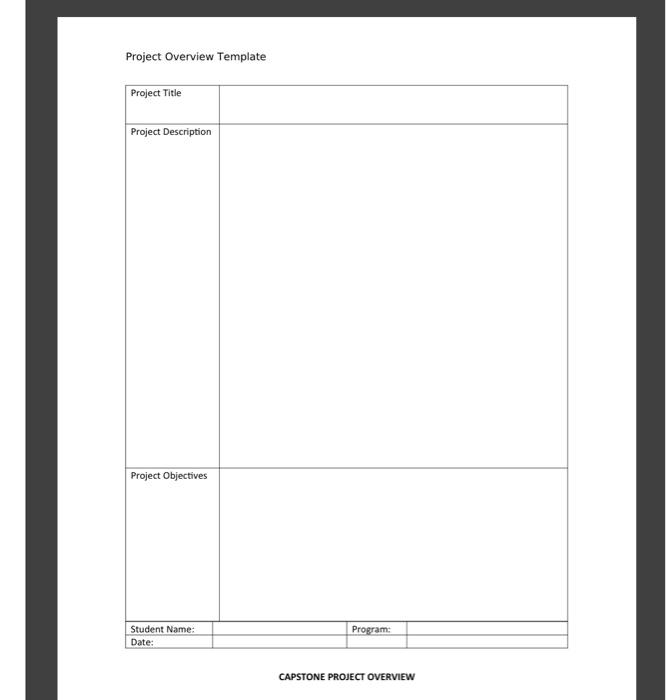 Project Overview Template

| Project Title | |
|---|---|
| Project Description | |
| Project Objectives | |

| Student Name: | | Program: | |
|---|---|---|---|
| Date: | | | |

CAPSTONE PROJECT OVERVIEW